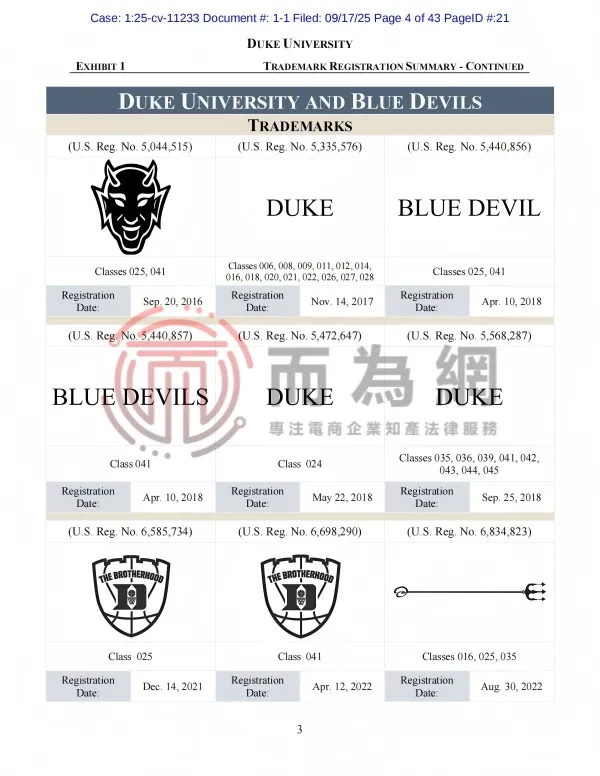 Case: 1:25-cv-11233 Document #: 1-1 Filed: 09/17/25 Page 4 of 43 PageID #:21

DUKE UNIVERSITY

EXHIBIT 1 TRADEMARK REGISTRATION SUMMARY - CONTINUED

DUKE UNIVERSITY AND BLUE DEVILS

TRADEMARKS

| (U.S. Reg. No. 5,044,515) | (U.S. Reg. No. 5,335,576) | (U.S. Reg. No. 5,440,856) |
|---|---|---|
| | DUKE | BLUE DEVIL |
| Classes 025, 041 | Classes 006, 008, 009, 011, 012, 014, 016, 018, 020, 021, 022, 026, 027, 028 | Classes 025, 041 |
| Registration Date: Sep. 20, 2016 | Registration Date: Nov. 14, 2017 | Registration Date: Apr. 10, 2018 |
| (U.S. Reg. No. 5,440,857) | (U.S. Reg. No. 5,472,647) | (U.S. Reg. No. 5,568,287) |
| BLUE DEVILS | DUKE | DUKE |
| Class 041 | Class 024 | Classes 035, 036, 039, 041, 042, 043, 044, 045 |
| Registration Date: Apr. 10, 2018 | Registration Date: May 22, 2018 | Registration Date: Sep. 25, 2018 |
| (U.S. Reg. No. 6,585,734) | (U.S. Reg. No. 6,698,290) | (U.S. Reg. No. 6,834,823) |
| THE BROTHERHOOD D | THE BROTHERHOOD D | |
| Class 025 | Class 041 | Classes 016, 025, 035 |
| Registration Date: Dec. 14, 2021 | Registration Date: Apr. 12, 2022 | Registration Date: Aug. 30, 2022 |

而為網
專注電商企業知產法律服務

3